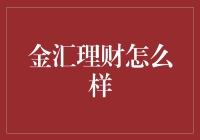 金汇理财怎么样